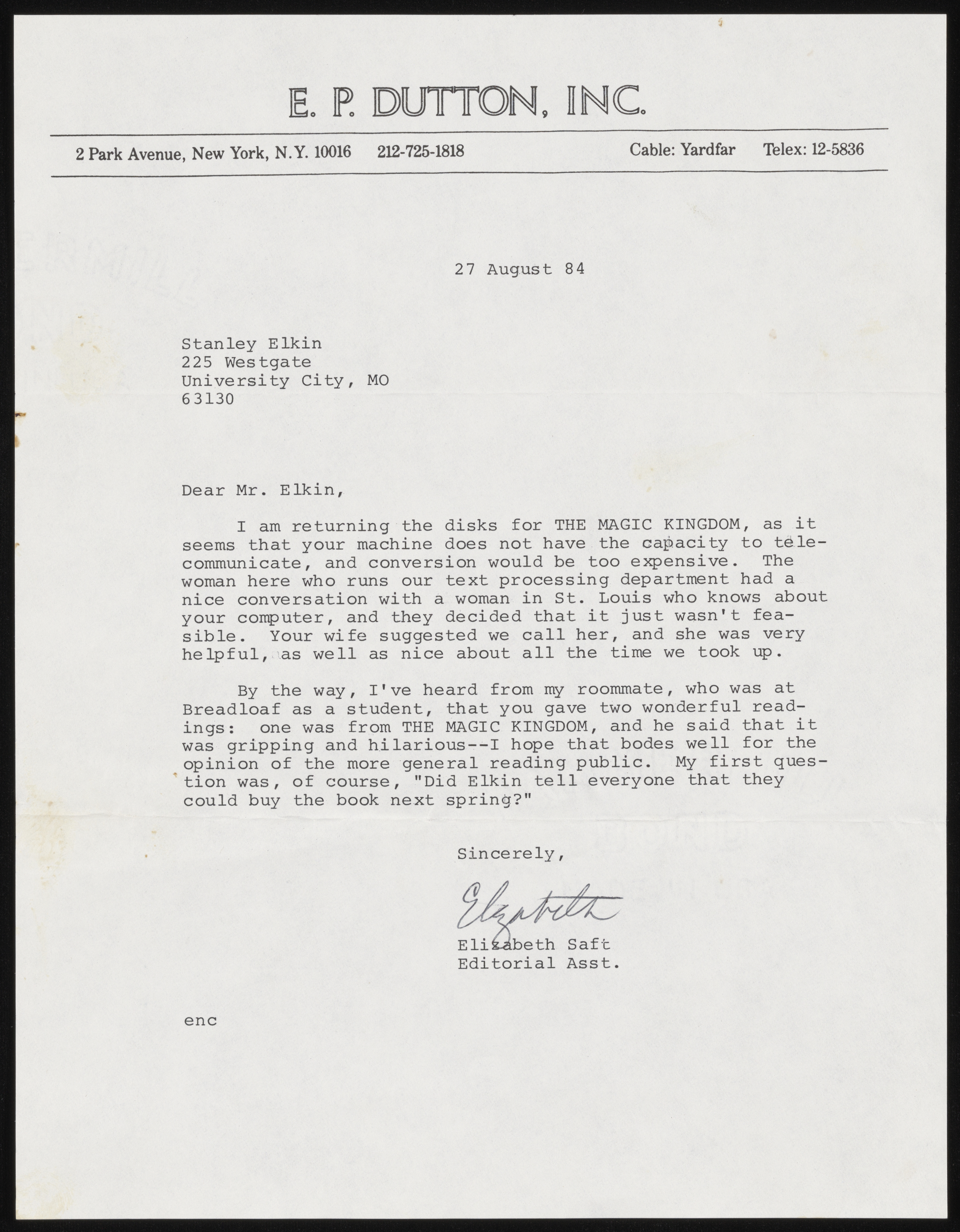 E. P. DUTTON, INC.

2 Park Avenue, New York, N.Y. 10016 212-725-1818 Cable: Yardfar Telex: 12-5836

27 August 84

Stanley Elkin
225 Westgate
University City, MO
63130

Dear Mr. Elkin,

I am returning the disks for THE MAGIC KINGDOM, as it seems that your machine does not have the capacity to telecommunicate, and conversion would be too expensive. The woman here who runs our text processing department had a nice conversation with a woman in St. Louis who knows about your computer, and they decided that it just wasn't feasible. Your wife suggested we call her, and she was very helpful, as well as nice about all the time we took up.

By the way, I've heard from my roommate, who was at Breadloaf as a student, that you gave two wonderful readings: one was from THE MAGIC KINGDOM, and he said that it was gripping and hilarious--I hope that bodes well for the opinion of the more general reading public. My first question was, of course, "Did Elkin tell everyone that they could buy the book next spring?"

Sincerely,

Elizabeth

Elizabeth Saft
Editorial Asst.

enc